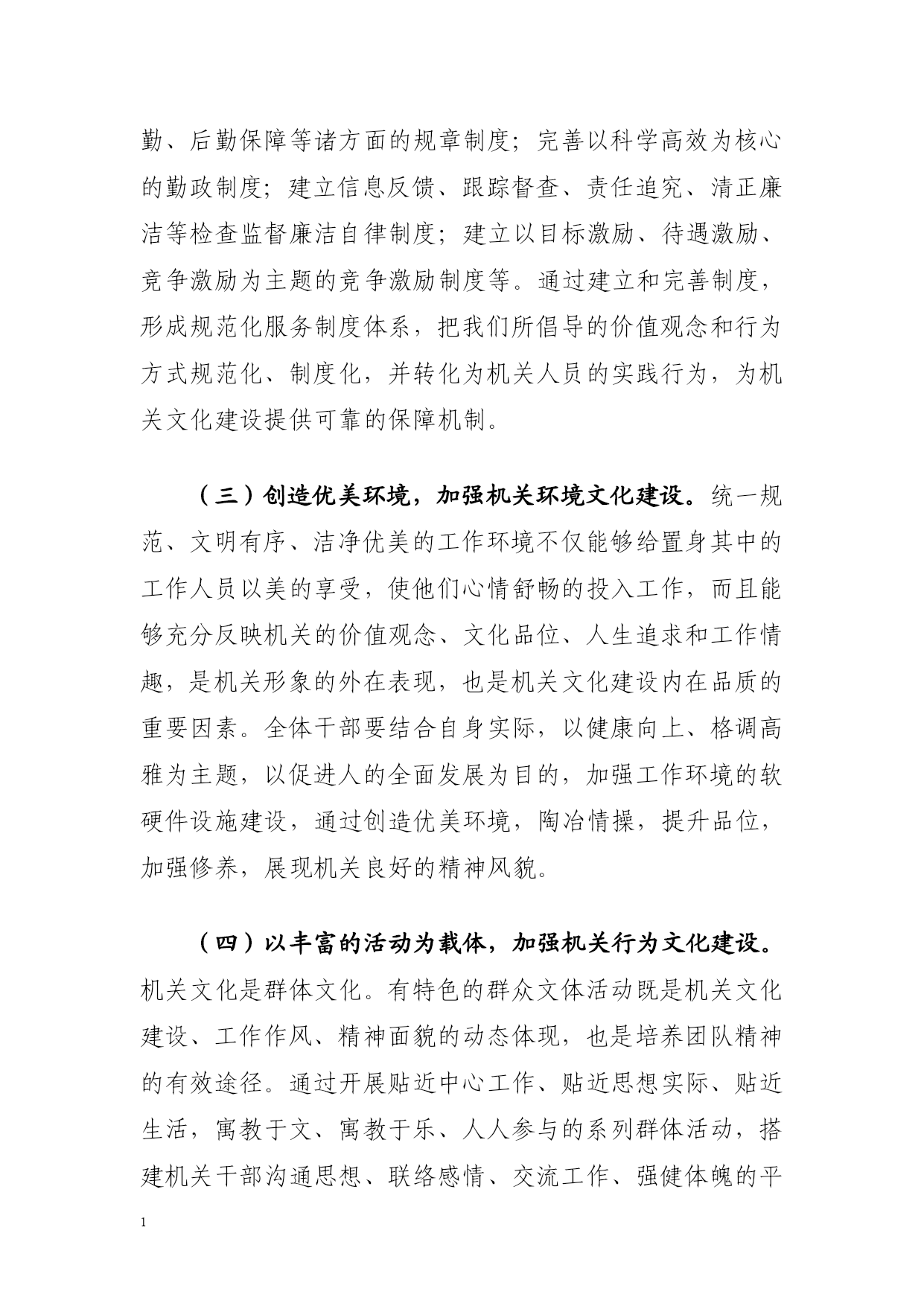 勤、后勤保障等诸方面的规章制度；完善以科学高效为核心的勤政制度；建立信息反馈、跟踪督查、责任追究、清正廉洁等检查监督廉洁自律制度；建立以目标激励、待遇激励、竞争激励为主题的竞争激励制度等。通过建立和完善制度，形成规范化服务制度体系，把我们所倡导的价值观念和行为方式规范化、制度化，并转化为机关人员的实践行为，为机关文化建设提供可靠的保障机制。

（三）创造优美环境，加强机关环境文化建设。统一规范、文明有序、洁净优美的工作环境不仅能够给置身其中的工作人员以美的享受，使他们心情舒畅的投入工作，而且能够充分反映机关的价值观念、文化品位、人生追求和工作情趣，是机关形象的外在表现，也是机关文化建设内在品质的重要因素。全体干部要结合自身实际，以健康向上、格调高雅为主题，以促进人的全面发展为目的，加强工作环境的软硬件设施建设，通过创造优美环境，陶冶情操，提升品位，加强修养，展现机关良好的精神风貌。

（四）以丰富的活动为载体，加强机关行为文化建设。机关文化是群体文化。有特色的群众文体活动既是机关文化建设、工作作风、精神面貌的动态体现，也是培养团队精神的有效途径。通过开展贴近中心工作、贴近思想实际、贴近生活，寓教于文、寓教于乐、人人参与的系列群体活动，搭建机关干部沟通思想、联络感情、交流工作、强健体魄的平

1